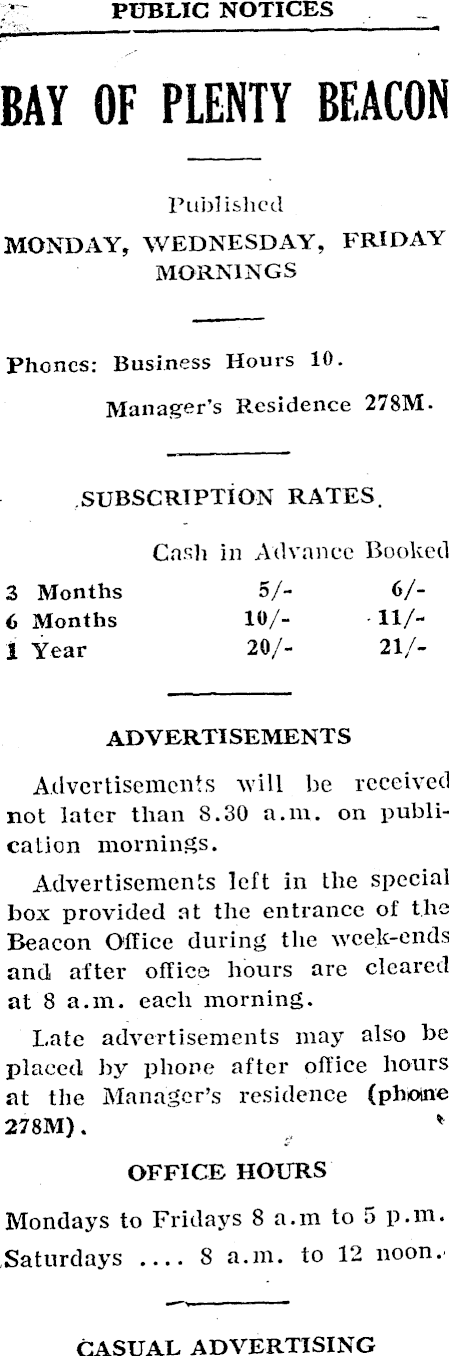 PUBLIC NOTICES

BAY OF PLENTY BEACON

Published

MONDAY, WEDNESDAY, FRIDAY MORNINGS

Phones: Business Hours 10.

Manager's Residence 278M.

SUBSCRIPTION RATES.

| | Cash in Advance | Booked |
|---|---|---|
| 3 Months | 5/- | 6/- |
| 6 Months | 10/- | 11/- |
| 1 Year | 20/- | 21/- |

ADVERTISEMENTS

Advertisements will be received not later than 8.30 a.m. on publication mornings.

Advertisements left in the special box provided at the entrance of the Beacon Office during the week-ends and after office hours are cleared at 8 a.m. each morning.

Late advertisements may also be placed by phone after office hours at the Manager's residence (phone 278M).

OFFICE HOURS

Mondays to Fridays 8 a.m to 5 p.m.
Saturdays .... 8 a.m. to 12 noon.

CASUAL ADVERTISING